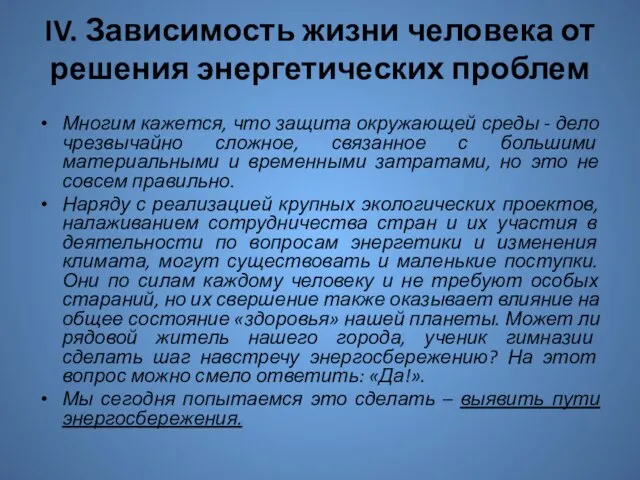 IV. Зависимость жизни человека от решения энергетических проблем

• Многим кажется, что защита окружающей среды - дело чрезвычайно сложное, связанное с большими материальными и временными затратами, но это не совсем правильно.

• Наряду с реализацией крупных экологических проектов, налаживанием сотрудничества стран и их участия в деятельности по вопросам энергетики и изменения климата, могут существовать и маленькие поступки. Они по силам каждому человеку и не требуют особых стараний, но их свершение также оказывает влияние на общее состояние «здоровья» нашей планеты. Может ли рядовой житель нашего города, ученик гимназии сделать шаг навстречу энергосбережению? На этот вопрос можно смело ответить: «Да!».

• Мы сегодня попытаемся это сделать – выявить пути энергосбережения.